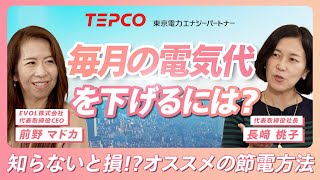 TEPCO 東京電力エナジーパートナー

毎月の電気代を下げるには?

EVOL株式会社
代表取締役CEO
前野 マドカ

代表取締役社長
長﨑 桃子

知らないと損!?オススメの節電方法